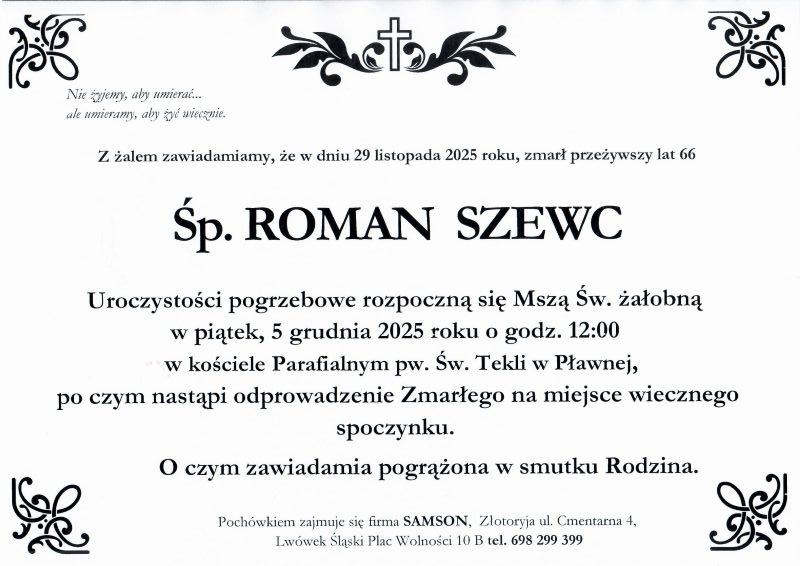 Nie żyjemy, aby umierać...
ale umieramy, aby żyć wiecznie.

Z żalem zawiadamiamy, że w dniu 29 listopada 2025 roku, zmarł przeżywszy lat 66

Śp. ROMAN SZEWC

Uroczystości pogrzebowe rozpoczną się Mszą Św. żałobną w piątek, 5 grudnia 2025 roku o godz. 12:00 w kościele Parafialnym pw. Św. Tekli w Pławnej, po czym nastąpi odprowadzenie Zmarłego na miejsce wiecznego spoczynku.

O czym zawiadamia pogrążona w smutku Rodzina.

Pochówkiem zajmuje się firma SAMSON, Złotoryja ul. Cmentarna 4, Lwówek Śląski Plac Wolności 10 B tel. 698 299 399